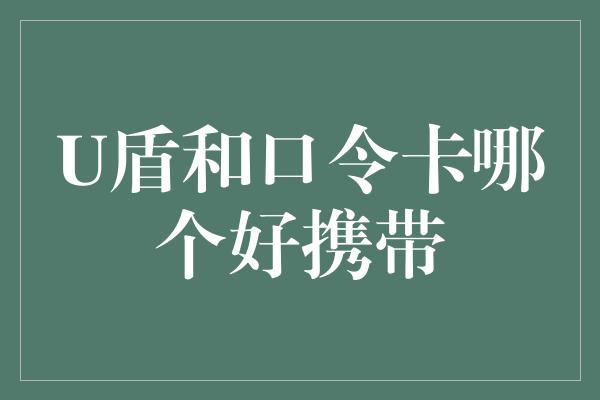 U盾和口令卡哪个好携带